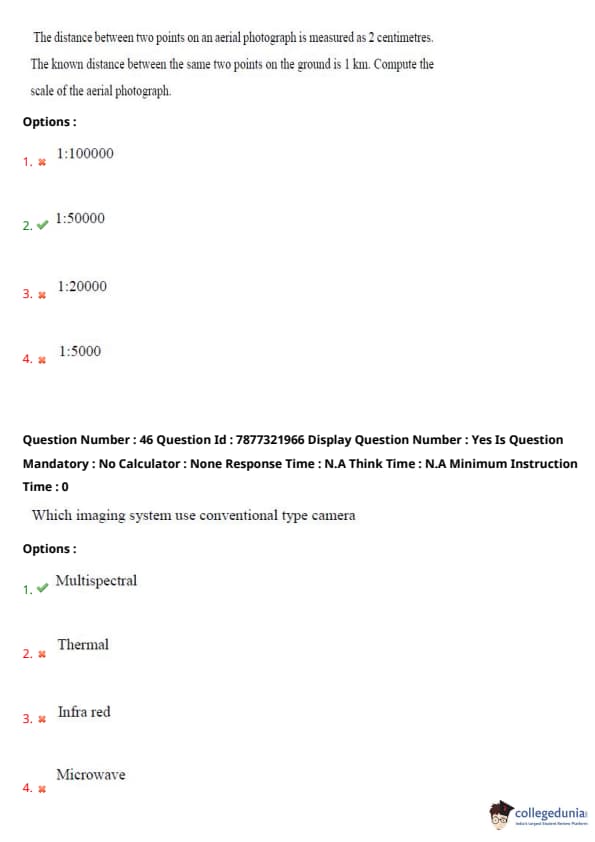 The distance between two points on an aerial photograph is measured as 2 centimetres. The known distance between the same two points on the ground is 1 km. Compute the scale of the aerial photograph.

Options :

1. ✖ 1:100000

2. ✔ 1:50000

3. ✖ 1:20000

4. ✖ 1:5000

Question Number : 46 Question Id : 7877321966 Display Question Number : Yes Is Question Mandatory : No Calculator : None Response Time : N.A Think Time : N.A Minimum Instruction Time : 0

Which imaging system use conventional type camera

Options :

1. ✔ Multispectral

2. ✖ Thermal

3. ✖ Infra red

4. ✖ Microwave

collegedunia
India's Largest Student Review Platform